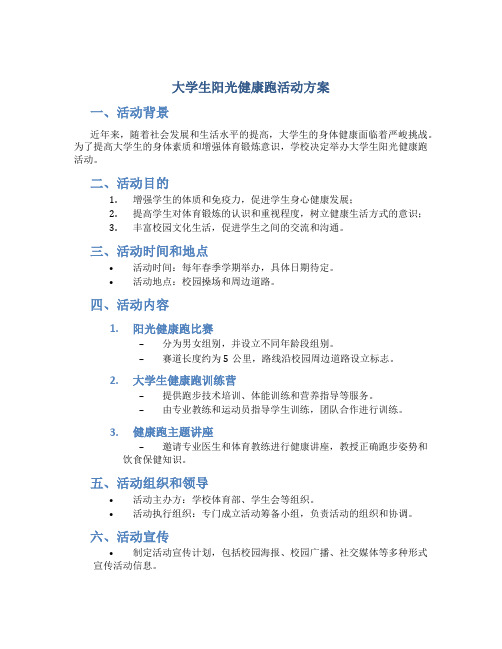 大学生阳光健康跑活动方案

一、活动背景

近年来，随着社会发展和生活水平的提高，大学生的身体健康面临着严峻挑战。为了提高大学生的身体素质和增强体育锻炼意识，学校决定举办大学生阳光健康跑活动。

二、活动目的

1. 增强学生的体质和免疫力，促进学生身心健康发展；
2. 提高学生对体育锻炼的认识和重视程度，树立健康生活方式的意识；
3. 丰富校园文化生活，促进学生之间的交流和沟通。

三、活动时间和地点

• 活动时间：每年春季学期举办，具体日期待定。
• 活动地点：校园操场和周边道路。

四、活动内容

1. 阳光健康跑比赛
– 分为男女组别，并设立不同年龄段组别。
– 赛道长度约为 5 公里，路线沿校园周边道路设立标志。

2. 大学生健康跑训练营
– 提供跑步技术培训、体能训练和营养指导等服务。
– 由专业教练和运动员指导学生训练，团队合作进行训练。

3. 健康跑主题讲座
– 邀请专业医生和体育教练进行健康讲座，教授正确跑步姿势和饮食保健知识。

五、活动组织和领导

• 活动主办方：学校体育部、学生会等组织。
• 活动执行组织：专门成立活动筹备小组，负责活动的组织和协调。

六、活动宣传

• 制定活动宣传计划，包括校园海报、校园广播、社交媒体等多种形式宣传活动信息。